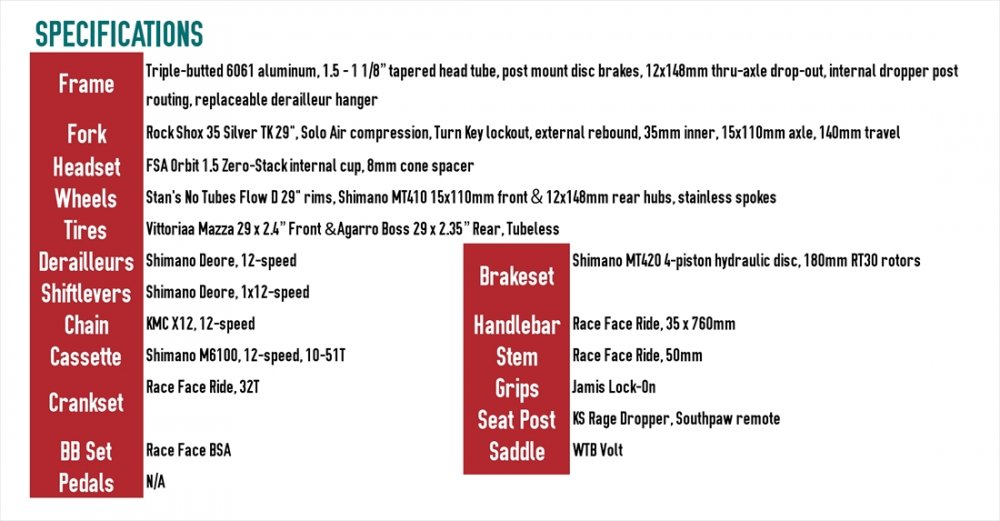 SPECIFICATIONS

| | |
|---|---|
| Frame | Triple-butted 6061 aluminum, 1.5 - 1 1/8" tapered head tube, post mount disc brakes, 12x148mm thru-axle drop-out, internal dropper post routing, replaceable derailleur hanger |
| Fork | Rock Shox 35 Silver TK 29", Solo Air compression, Turn Key lockout, external rebound, 35mm inner, 15x110mm axle, 140mm travel |
| Headset | FSA Orbit 1.5 Zero-Stack internal cup, 8mm cone spacer |
| Wheels | Stan's No Tubes Flow D 29" rims, Shimano MT410 15x110mm front & 12x148mm rear hubs, stainless spokes |
| Tires | Vittoriaa Mazza 29 x 2.4" Front &Agarro Boss 29 x 2.35" Rear, Tubeless |
| Derailleurs | Shimano Deore, 12-speed |
| Shiftlevers | Shimano Deore, 1x12-speed |
| Chain | KMC X12, 12-speed |
| Cassette | Shimano M6100, 12-speed, 10-51T |
| Crankset | Race Face Ride, 32T |
| BB Set | Race Face BSA |
| Pedals | N/A |

| | |
|---|---|
| Brakeset | Shimano MT420 4-piston hydraulic disc, 180mm RT30 rotors |
| Handlebar | Race Face Ride, 35 x 760mm |
| Stem | Race Face Ride, 50mm |
| Grips | Jamis Lock-On |
| Seat Post | KS Rage Dropper, Southpaw remote |
| Saddle | WTB Volt |